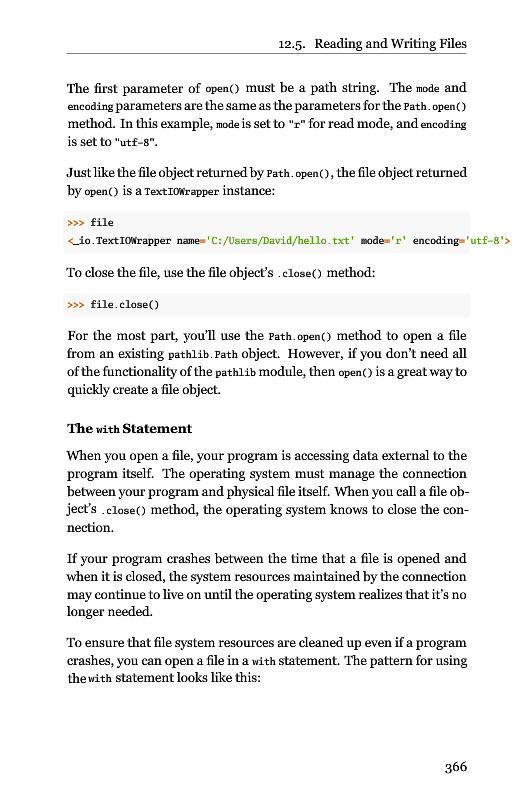 12.5. Reading and Writing Files

The first parameter of open() must be a path string. The mode and encoding parameters are the same as the parameters for the Path.open() method. In this example, mode is set to "r" for read mode, and encoding is set to "utf-8".

Just like the file object returned by Path.open(), the file object returned by open() is a TextIOWrapper instance:

>>> file
<_io.TextIOWrapper name='C:/Users/David/hello.txt' mode='r' encoding='utf-8'>

To close the file, use the file object's .close() method:

>>> file.close()

For the most part, you'll use the Path.open() method to open a file from an existing pathlib.Path object. However, if you don't need all of the functionality of the pathlib module, then open() is a great way to quickly create a file object.

The with Statement

When you open a file, your program is accessing data external to the program itself. The operating system must manage the connection between your program and physical file itself. When you call a file object's .close() method, the operating system knows to close the connection.

If your program crashes between the time that a file is opened and when it is closed, the system resources maintained by the connection may continue to live on until the operating system realizes that it's no longer needed.

To ensure that file system resources are cleaned up even if a program crashes, you can open a file in a with statement. The pattern for using the with statement looks like this:

366